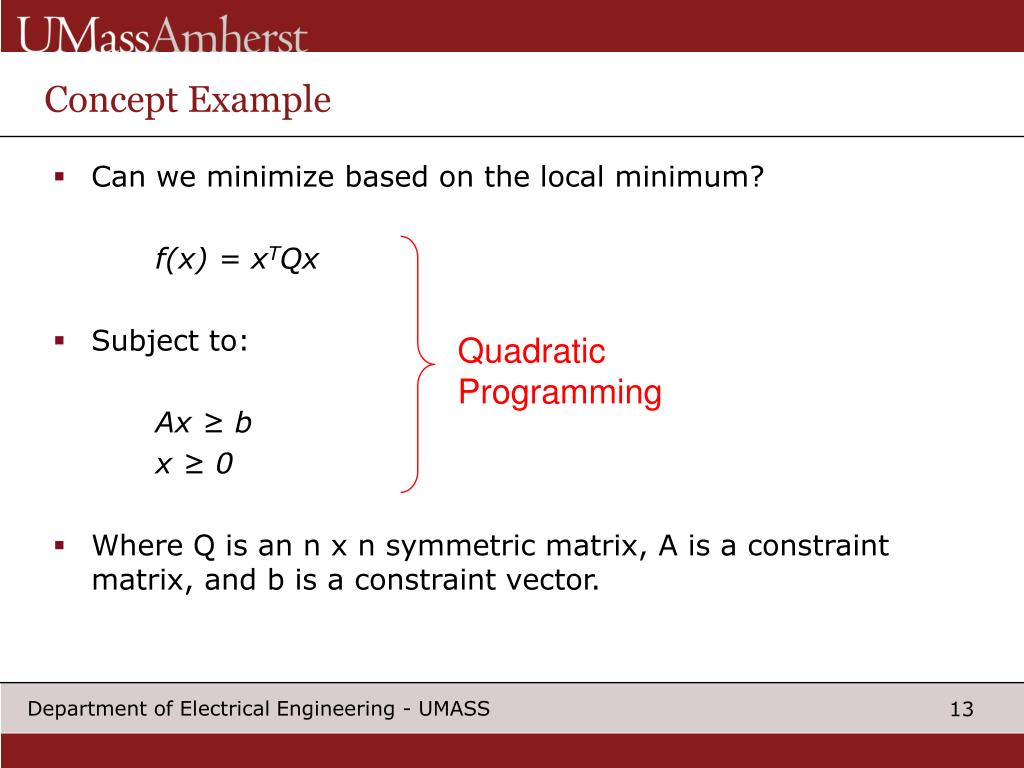 UMassAmherst

Concept Example

▪ Can we minimize based on the local minimum?

$f(x) = x^TQx$

▪ Subject to:

$Ax \geq b$
$x \geq 0$

Quadratic Programming

▪ Where Q is an n x n symmetric matrix, A is a constraint matrix, and b is a constraint vector.

Department of Electrical Engineering - UMASS

13